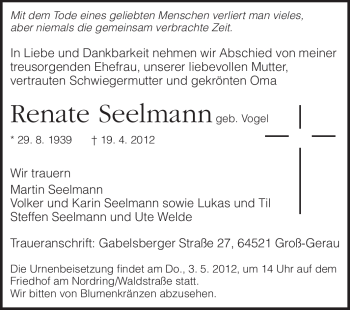 Mit dem Tode eines geliebten Menschen verliert man vieles, aber niemals die gemeinsam verbrachte Zeit.

In Liebe und Dankbarkeit nehmen wir Abschied von meiner treusorgenden Ehefrau, unserer liebevollen Mutter, vertrauten Schwiegermutter und gekrönten Oma

Renate Seelmann geb. Vogel

* 29. 8. 1939 † 19. 4. 2012

Wir trauern

Martin Seelmann
Volker und Karin Seelmann sowie Lukas und Til
Steffen Seelmann und Ute Welde

Traueranschrift: Gabelsberger Straße 27, 64521 Groß-Gerau

Die Urnenbeisetzung findet am Do., 3. 5. 2012, um 14 Uhr auf dem Friedhof am Nordring/Waldstraße statt.
Wir bitten von Blumenkränzen abzusehen.